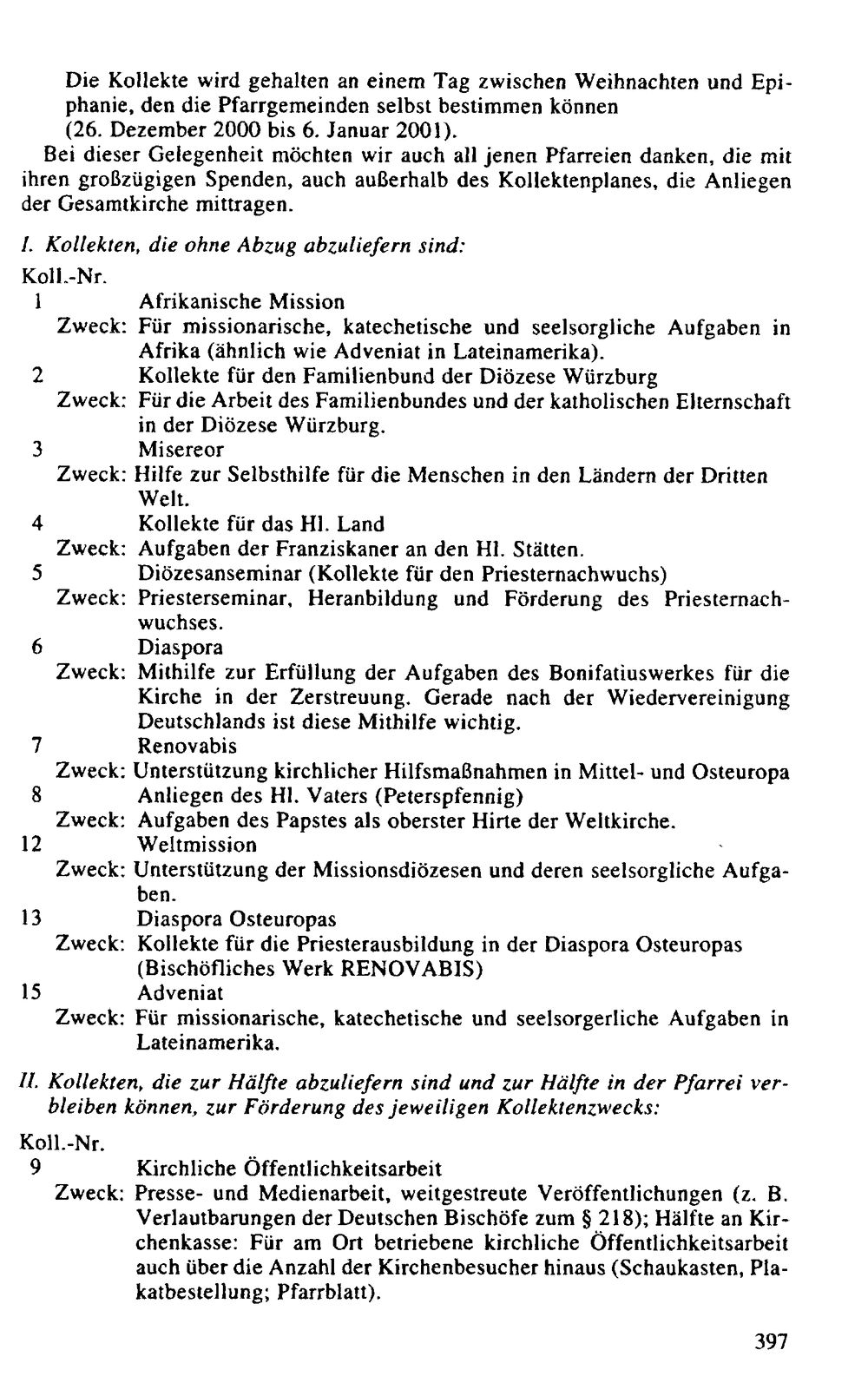 Die Kollekte wird gehalten an einem Tag zwischen Weihnachten und Epiphanie, den die Pfarrgemeinden selbst bestimmen können (26. Dezember 2000 bis 6. Januar 2001).

Bei dieser Gelegenheit möchten wir auch all jenen Pfarreien danken, die mit ihren großzügigen Spenden, auch außerhalb des Kollektenplanes, die Anliegen der Gesamtkirche mittragen.

I. Kollekten, die ohne Abzug abzuliefern sind:

Koll.-Nr.
1 Afrikanische Mission
Zweck: Für missionarische, katechetische und seelsorgliche Aufgaben in Afrika (ähnlich wie Adveniat in Lateinamerika).
2 Kollekte für den Familienbund der Diözese Würzburg
Zweck: Für die Arbeit des Familienbundes und der katholischen Elternschaft in der Diözese Würzburg.
3 Misereor
Zweck: Hilfe zur Selbsthilfe für die Menschen in den Ländern der Dritten Welt.
4 Kollekte für das Hl. Land
Zweck: Aufgaben der Franziskaner an den Hl. Stätten.
5 Diözesanseminar (Kollekte für den Priesternachwuchs)
Zweck: Priesterseminar, Heranbildung und Förderung des Priesternachwuchses.
6 Diaspora
Zweck: Mithilfe zur Erfüllung der Aufgaben des Bonifatiuswerkes für die Kirche in der Zerstreuung. Gerade nach der Wiedervereinigung Deutschlands ist diese Mithilfe wichtig.
7 Renovabis
Zweck: Unterstützung kirchlicher Hilfsmaßnahmen in Mittel- und Osteuropa
8 Anliegen des Hl. Vaters (Peterspfennig)
Zweck: Aufgaben des Papstes als oberster Hirte der Weltkirche.
12 Weltmission
Zweck: Unterstützung der Missionsdiözesen und deren seelsorgliche Aufgaben.
13 Diaspora Osteuropas
Zweck: Kollekte für die Priesterausbildung in der Diaspora Osteuropas (Bischöfliches Werk RENOVABIS)
15 Adveniat
Zweck: Für missionarische, katechetische und seelsorgerliche Aufgaben in Lateinamerika.

II. Kollekten, die zur Hälfte abzuliefern sind und zur Hälfte in der Pfarrei verbleiben können, zur Förderung des jeweiligen Kollektenzwecks:

Koll.-Nr.
9 Kirchliche Öffentlichkeitsarbeit
Zweck: Presse- und Medienarbeit, weitgestreute Veröffentlichungen (z. B. Verlautbarungen der Deutschen Bischöfe zum § 218); Hälfte an Kirchenkasse: Für am Ort betriebene kirchliche Öffentlichkeitsarbeit auch über die Anzahl der Kirchenbesucher hinaus (Schaukasten, Plakatbestellung; Pfarrblatt).

397